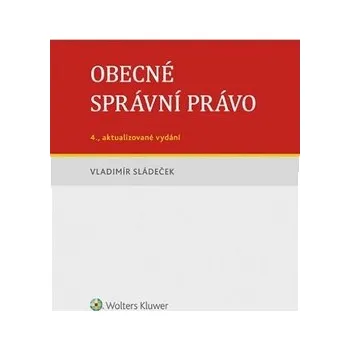 OBECNÉ SPRÁVNÍ PRÁVO

4., aktualizované vydání

VLADIMÍR SLÁDEČEK

Wolters Kluwer